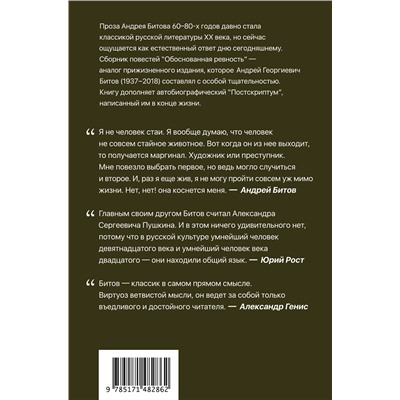 Проза Андрея Битова 60–80-х годов давно стала классикой русской литературы XX века, но сейчас ощущается как естественный ответ дню сегодняшнему. Сборник повестей "Обоснованная ревность" — аналог прижизненного издания, которое Андрей Георгиевич Битов (1937–2018) составлял с особой тщательностью. Книгу дополняет автобиографический "Постскриптум", написанный им в конце жизни.

“ Я не человек стаи. Я вообще думаю, что человек не совсем стайное животное. Вот когда он из нее выходит, то получается маргинал. Художник или преступник. Мне повезло выбрать первое, но ведь могло случиться и второе. И, раз я еще жив, я не могу пройти совсем уж мимо жизни. Нет, нет! она коснется меня. — Андрей Битов

“ Главным своим другом Битов считал Александра Сергеевича Пушкина. И в этом ничего удивительного нет, потому что в русской культуре умнейший человек девятнадцатого века и умнейший человек века двадцатого — они находили общий язык. — Юрий Рост

“ Битов — классик в самом прямом смысле. Виртуоз ветвистой мысли, он ведет за собой только въедливого и достойного читателя. — Александр Генис

9 785171 482862